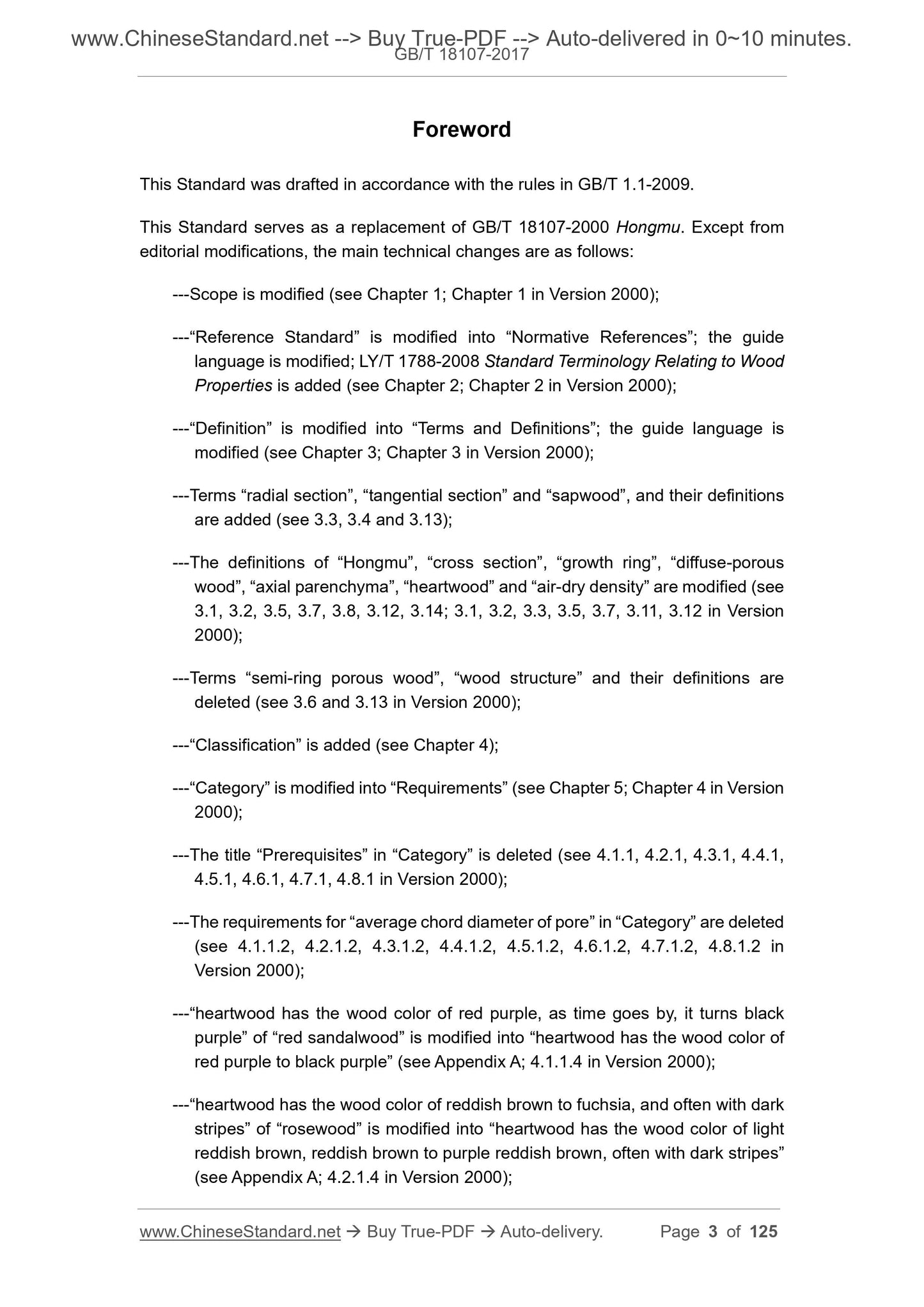 www.ChineseStandard.net --> Buy True-PDF --> Auto-delivered in 0~10 minutes.
GB/T 18107-2017

Foreword

This Standard was drafted in accordance with the rules in GB/T 1.1-2009.

This Standard serves as a replacement of GB/T 18107-2000 Hongmu. Except from editorial modifications, the main technical changes are as follows:

---Scope is modified (see Chapter 1; Chapter 1 in Version 2000);

---“Reference Standard” is modified into “Normative References”; the guide language is modified; LY/T 1788-2008 Standard Terminology Relating to Wood Properties is added (see Chapter 2; Chapter 2 in Version 2000);

---“Definition” is modified into “Terms and Definitions”; the guide language is modified (see Chapter 3; Chapter 3 in Version 2000);

---Terms “radial section”, “tangential section” and “sapwood”, and their definitions are added (see 3.3, 3.4 and 3.13);

---The definitions of “Hongmu”, “cross section”, “growth ring”, “diffuse-porous wood”, “axial parenchyma”, “heartwood” and “air-dry density” are modified (see 3.1, 3.2, 3.5, 3.7, 3.8, 3.12, 3.14; 3.1, 3.2, 3.3, 3.5, 3.7, 3.11, 3.12 in Version 2000);

---Terms “semi-ring porous wood”, “wood structure” and their definitions are deleted (see 3.6 and 3.13 in Version 2000);

---“Classification” is added (see Chapter 4);

---“Category” is modified into “Requirements” (see Chapter 5; Chapter 4 in Version 2000);

---The title “Prerequisites” in “Category” is deleted (see 4.1.1, 4.2.1, 4.3.1, 4.4.1, 4.5.1, 4.6.1, 4.7.1, 4.8.1 in Version 2000);

---The requirements for “average chord diameter of pore” in “Category” are deleted (see 4.1.1.2, 4.2.1.2, 4.3.1.2, 4.4.1.2, 4.5.1.2, 4.6.1.2, 4.7.1.2, 4.8.1.2 in Version 2000);

---“heartwood has the wood color of red purple, as time goes by, it turns black purple” of “red sandalwood” is modified into “heartwood has the wood color of red purple to black purple” (see Appendix A; 4.1.1.4 in Version 2000);

---“heartwood has the wood color of reddish brown to fuchsia, and often with dark stripes” of “rosewood” is modified into “heartwood has the wood color of light reddish brown, reddish brown to purple reddish brown, often with dark stripes” (see Appendix A; 4.2.1.4 in Version 2000);

www.ChineseStandard.net → Buy True-PDF → Auto-delivery. Page 3 of 125